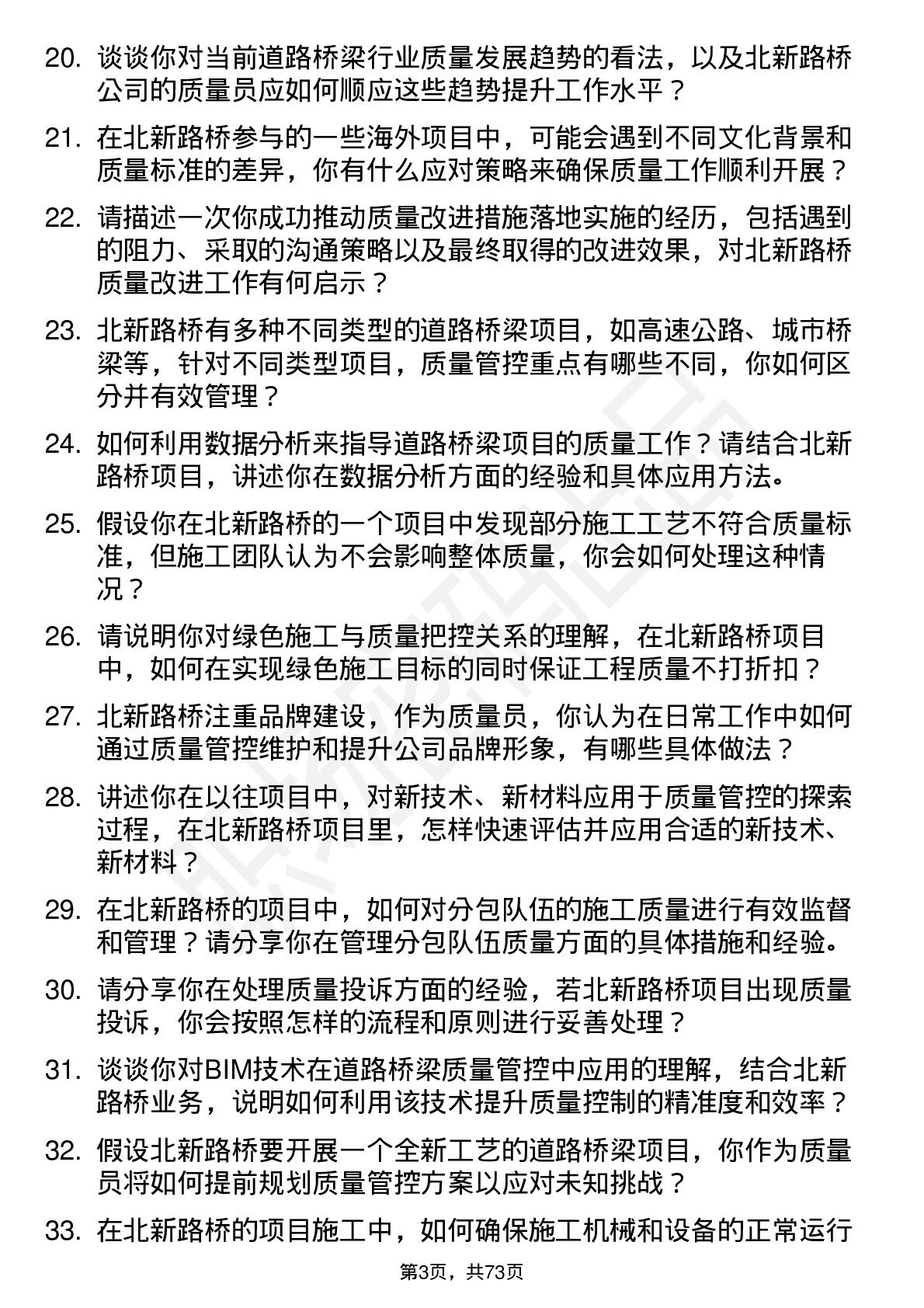 20. 谈谈你对当前道路桥梁行业质量发展趋势的看法，以及北新路桥公司的质量员应如何顺应这些趋势提升工作水平？

21. 在北新路桥参与的一些海外项目中，可能会遇到不同文化背景和质量标准的差异，你有什么应对策略来确保质量工作顺利开展？

22. 请描述一次你成功推动质量改进措施落地实施的经历，包括遇到的阻力、采取的沟通策略以及最终取得的改进效果，对北新路桥质量改进工作有何启示？

23. 北新路桥有多种不同类型的道路桥梁项目，如高速公路、城市桥梁等，针对不同类型项目，质量管控重点有哪些不同，你如何区分并有效管理？

24. 如何利用数据分析来指导道路桥梁项目的质量工作？请结合北新路桥项目，讲述你在数据分析方面的经验和具体应用方法。

25. 假设你在北新路桥的一个项目中发现部分施工工艺不符合质量标准，但施工团队认为不会影响整体质量，你会如何处理这种情况？

26. 请说明你对绿色施工与质量把控关系的理解，在北新路桥项目中，如何在实现绿色施工目标的同时保证工程质量不打折扣？

27. 北新路桥注重品牌建设，作为质量员，你认为在日常工作中如何通过质量管控维护和提升公司品牌形象，有哪些具体做法？

28. 讲述你在以往项目中，对新技术、新材料应用于质量管控的探索过程，在北新路桥项目里，怎样快速评估并应用合适的新技术、新材料？

29. 在北新路桥的项目中，如何对分包队伍的施工质量进行有效监督和管理？请分享你在管理分包队伍质量方面的具体措施和经验。

30. 请分享你在处理质量投诉方面的经验，若北新路桥项目出现质量投诉，你会按照怎样的流程和原则进行妥善处理？

31. 谈谈你对BIM技术在道路桥梁质量管控中应用的理解，结合北新路桥业务，说明如何利用该技术提升质量控制的精准度和效率？

32. 假设北新路桥要开展一个全新工艺的道路桥梁项目，你作为质量员将如何提前规划质量管控方案以应对未知挑战？

33. 在北新路桥的项目施工中，如何确保施工机械和设备的正常运行

第3页，共73页